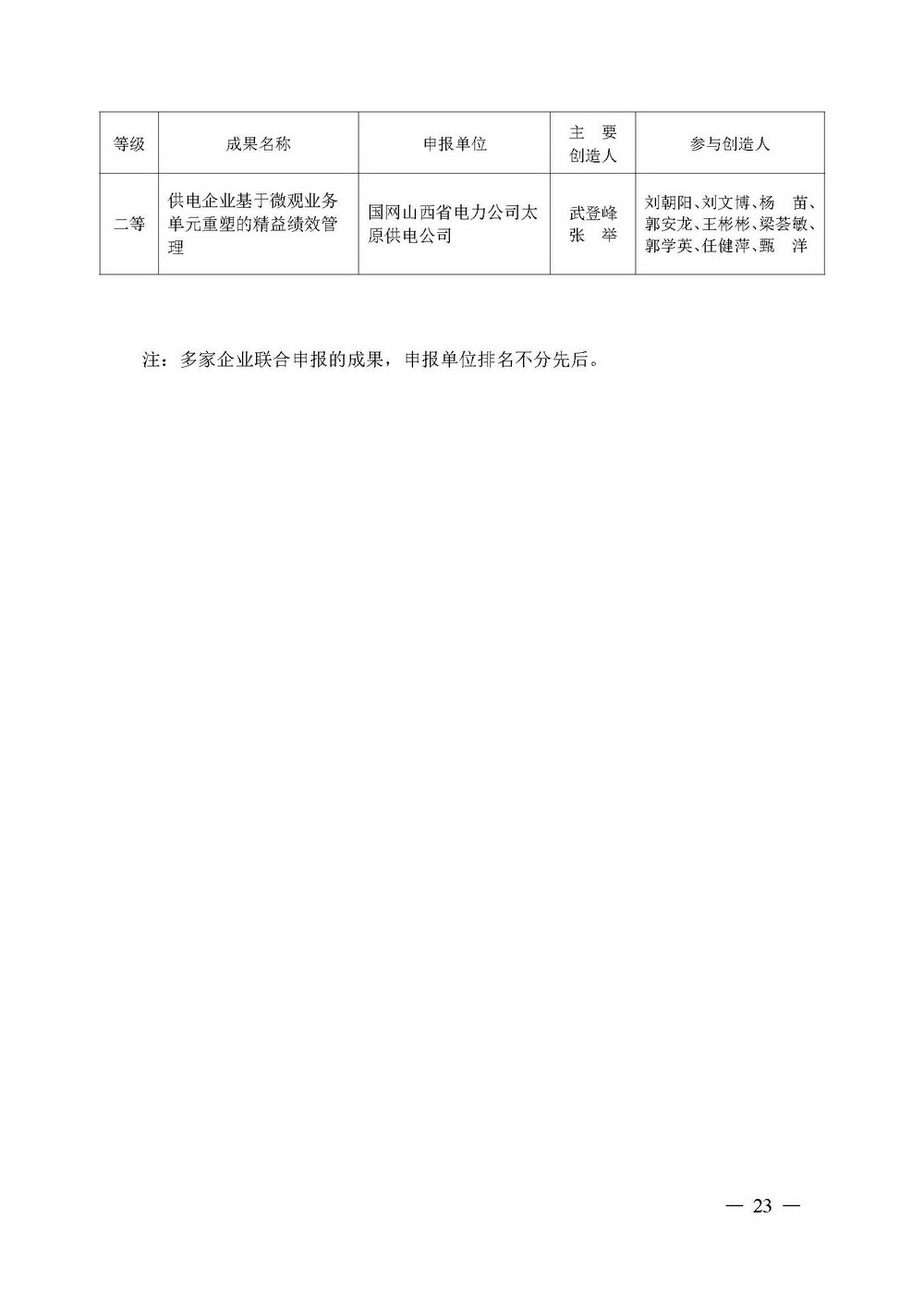 | 等级 | 成果名称 | 申报单位 | 主　要 创造人 | 参与创造人 |
|---|---|---|---|---|
| 二等 | 供电企业基于微观业务单元重塑的精益绩效管理 | 国网山西省电力公司太原供电公司 | 武登峰 张　举 | 刘朝阳、刘文博、杨　苗、郭安龙、王彬彬、梁荟敏、郭学英、任健萍、甄　洋 |

注：多家企业联合申报的成果，申报单位排名不分先后。

— 23 —